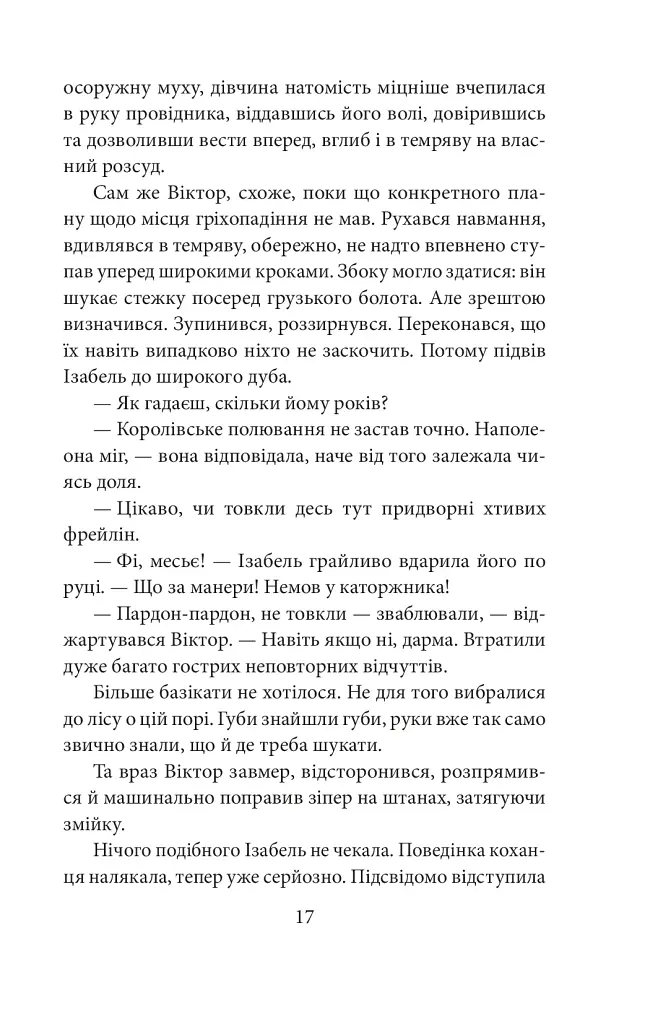 осоружну муху, дівчина натомість міцніше вчепилася в руку провідника, віддавшись його волі, довірившись та дозволивши вести вперед, вглиб і в темряву на власний розсуд.

Сам же Віктор, схоже, поки що конкретного плану щодо місця гріхопадіння не мав. Рухався навмання, вдивлявся в темряву, обережно, не надто впевнено ступав уперед широкими кроками. Збоку могло здатися: він шукає стежку посеред грузького болота. Але зрештою визначився. Зупинився, роззирнувся. Переконався, що їх навіть випадково ніхто не заскочить. Потому підвів Ізабель до широкого дуба.

— Як гадаєш, скільки йому років?

— Королівське полювання не застав точно. Наполеона міг, — вона відповідала, наче від того залежала чиясь доля.

— Цікаво, чи товкли десь тут придворні хтивих фрейлін.

— Фі, месьє! — Ізабель грайливо вдарила його по руці. — Що за манери! Немов у каторжника!

— Пардон-пардон, не товкли — зваблювали, — віджартувався Віктор. — Навіть якщо ні, дарма. Втратили дуже багато гострих неповторних відчуттів.

Більше базікати не хотілося. Не для того вибралися до лісу о цій порі. Губи знайшли губи, руки вже так само звично знали, що й де треба шукати.

Та враз Віктор завмер, відсторонився, розпрямився й машинально поправив зіпер на штанах, затягуючи змійку.

Нічого подібного Ізабель не чекала. Поведінка коханця налякала, тепер уже серйозно. Підсвідомо відступила

17